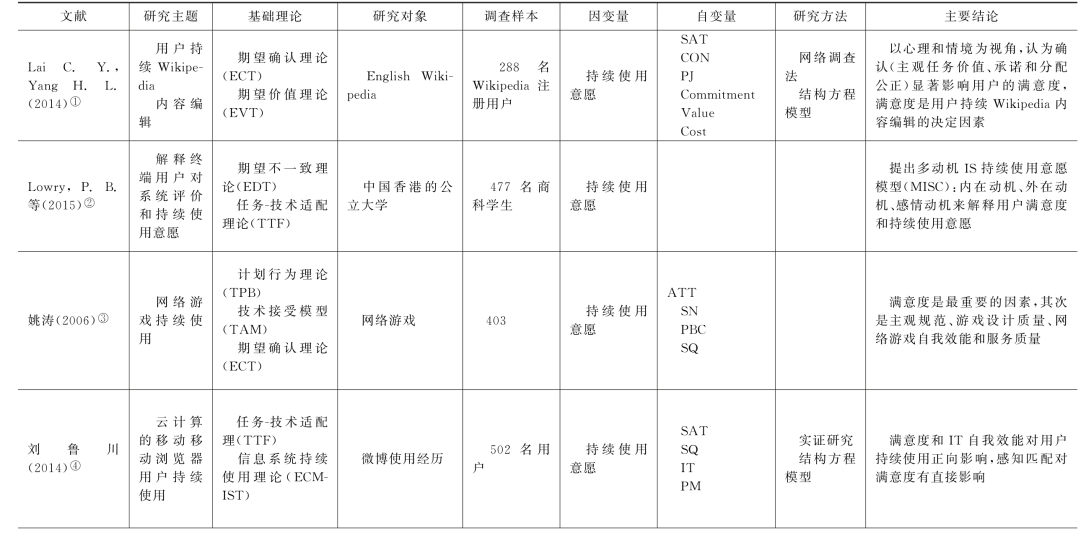 | 文献 | 研究主题 | 基础理论 | 研究对象 | 调查样本 | 因变量 | 自变量 | 研究方法 | 主要结论 |
|---|---|---|---|---|---|---|---|---|
| Lai C. Y., Yang H. L. (2014)① | 用户持续 Wikipedia 内容编辑 | 期望确认理论(ECT) 期望价值理论(EVT) | English Wikipedia | 288 名 Wikipedia 注册用户 | 持续使用意愿 | SAT CON PJ Commitment Value Cost | 网络调查法 结构方程模型 | 以心理和情境为视角,认为确认(主观任务价值、承诺和分配公正)显著影响用户的满意度,满意度是用户持续 Wikipedia 内容编辑的决定因素 |
| Lowry, P. B. 等(2015)② | 解释终端用户对系统评价和持续使用意愿 | 期望不一致理论(EDT) 任务-技术适配理论(TTF) | 中国香港的公立大学 | 477 名商科学生 | 持续使用意愿 | | | 提出多动机 IS 持续使用意愿模型(MISC):内在动机、外在动机、感情动机来解释用户满意度和持续使用意愿 |
| 姚涛(2006)③ | 网络游戏持续使用 | 计划行为理论(TPB) 技术接受模型(TAM) 期望确认理论(ECT) | 网络游戏 | 403 | 持续使用意愿 | ATT SN PBC SQ | | 满意度是最重要的因素,其次是主观规范、游戏设计质量、网络游戏自我效能和服务质量 |
| 刘鲁川(2014)④ | 云计算的移动移动浏览器用户持续使用 | 任务-技术适配理(TTF) 信息系统持续使用理论(ECM-IST) | 微博使用经历 | 502 名用户 | 持续使用意愿 | SAT SQ IT PM | 实证研究 结构方程模型 | 满意度和 IT 自我效能对用户持续使用正向影响,感知匹配对满意度有直接影响 |